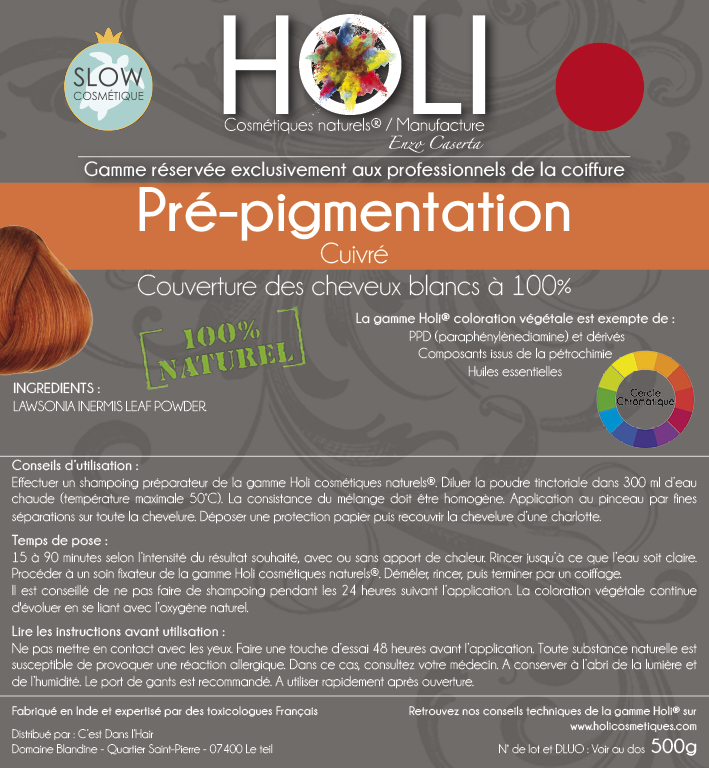 SLOW
COSMÉTIQUE

HOLI
Cosmétiques naturels® / Manufacture
Enzo Caserta

Gamme réservée exclusivement aux professionnels de la coiffure

Pré-pigmentation
Cuivré

Couverture des cheveux blancs à 100%

100% NATUREL

La gamme Holi® coloration végétale est exempte de :
PPD (paraphénylènediamine) et dérivés
Composants issus de la pétrochimie
Huiles essentielles

Cercle Chromatique

INGREDIENTS :
LAWSONIA INERMIS LEAF POWDER.

Conseils d'utilisation :
Effectuer un shampoing préparateur de la gamme Holi cosmétiques naturels®. Diluer la poudre tinctoriale dans 300 ml d'eau chaude (température maximale 50°C). La consistance du mélange doit être homogène. Application au pinceau par fines séparations sur toute la chevelure. Déposer une protection papier puis recouvrir la chevelure d'une charlotte.

Temps de pose :
15 à 90 minutes selon l'intensité du résultat souhaité, avec ou sans apport de chaleur. Rincer jusqu'à ce que l'eau soit claire. Procéder à un soin fixateur de la gamme Holi cosmétiques naturels®. Démêler, rincer, puis terminer par un coiffage.
Il est conseillé de ne pas faire de shampoing pendant les 24 heures suivant l'application. La coloration végétale continue d'évoluer en se liant avec l'oxygène naturel.

Lire les instructions avant utilisation :
Ne pas mettre en contact avec les yeux. Faire une touche d'essai 48 heures avant l'application. Toute substance naturelle est susceptible de provoquer une réaction allergique. Dans ce cas, consultez votre médecin. A conserver à l'abri de la lumière et de l'humidité. Le port de gants est recommandé. A utiliser rapidement après ouverture.

Fabriqué en Inde et expertisé par des toxicologues Français

Distribué par : C'est Dans l'Hair
Domaine Blandine - Quartier Saint-Pierre - 07400 Le teil

Retrouvez nos conseils techniques de la gamme Holi® sur
www.holicosmetiques.com

N° de lot et DLUO : Voir au dos 500g